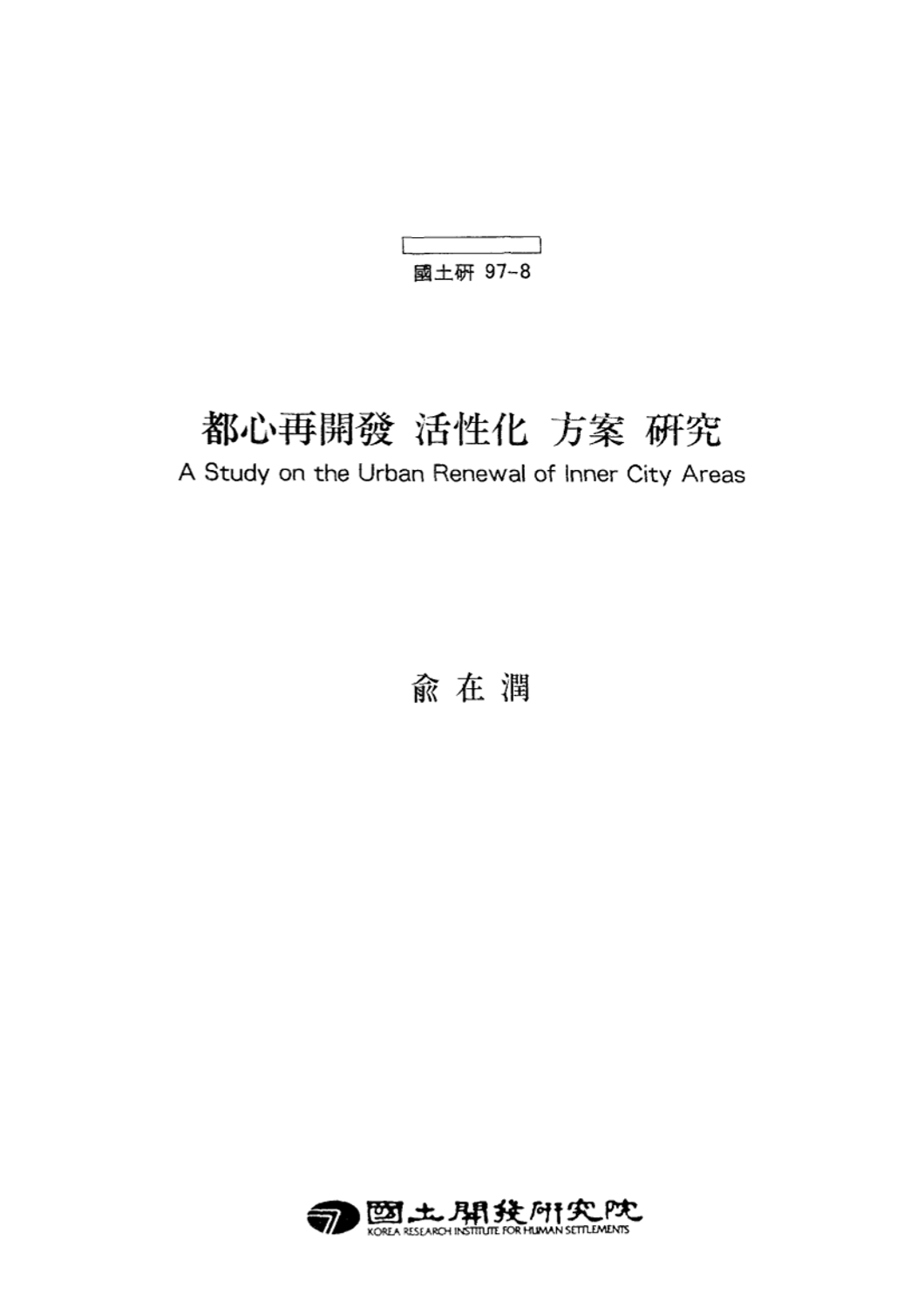 國土硏 97-8

都心再開發 活性化 方案 硏究
A Study on the Urban Renewal of Inner City Areas

兪 在 潤

國土開發硏究院
KOREA RESEARCH INSTITUTE FOR HUMAN SETTLEMENTS